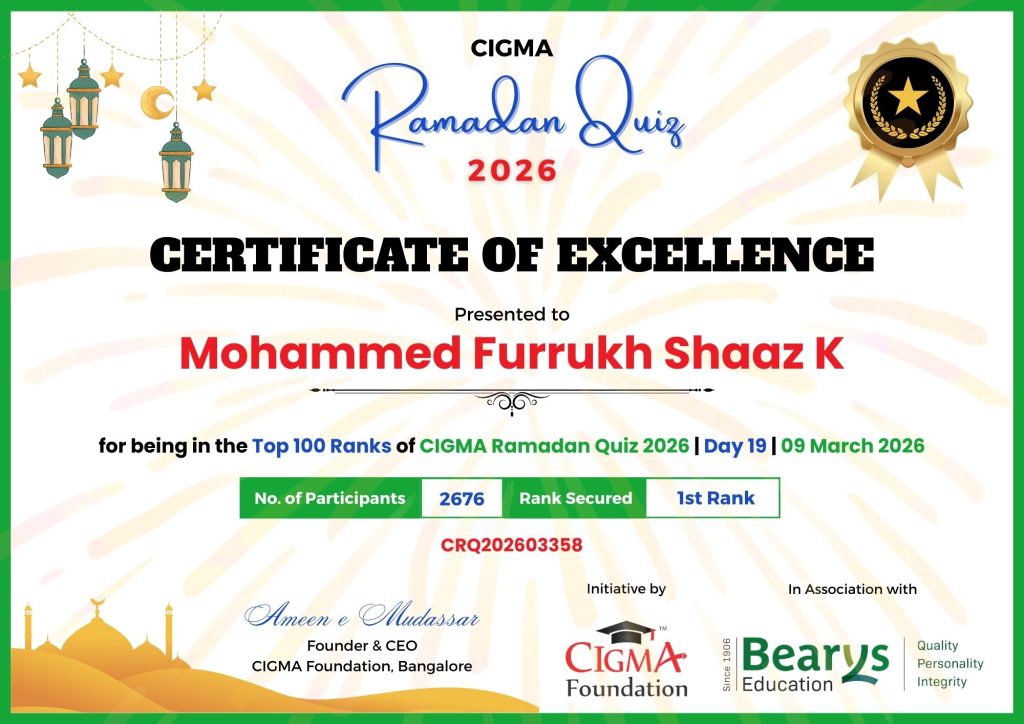 CIGMA
Ramadan Quiz
2026

CERTIFICATE OF EXCELLENCE

Presented to
Mohammed Furrukh Shaaz K

for being in the Top 100 Ranks of CIGMA Ramadan Quiz 2026 | Day 19 | 09 March 2026

| No. of Participants | 2676 | Rank Secured | 1st Rank |
|---|---|---|---|

CRQ202603358

Ameen e Mudassar
Founder & CEO
CIGMA Foundation, Bangalore

Initiative by
CIGMA™
Foundation

In Association with
Since 1906
Bearys
Education
Quality
Personality
Integrity